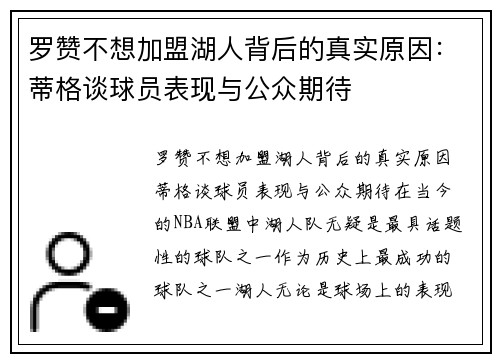 罗赞不想加盟湖人背后的真实原因：蒂格谈球员表现与公众期待

罗赞不想加盟湖人背后的真实原因蒂格谈球员表现与公众期待在当今的NBA联盟中湖人队无疑是最具话题性的球队之一作为历史上最成功的球队之一湖人无论是球场上的表现